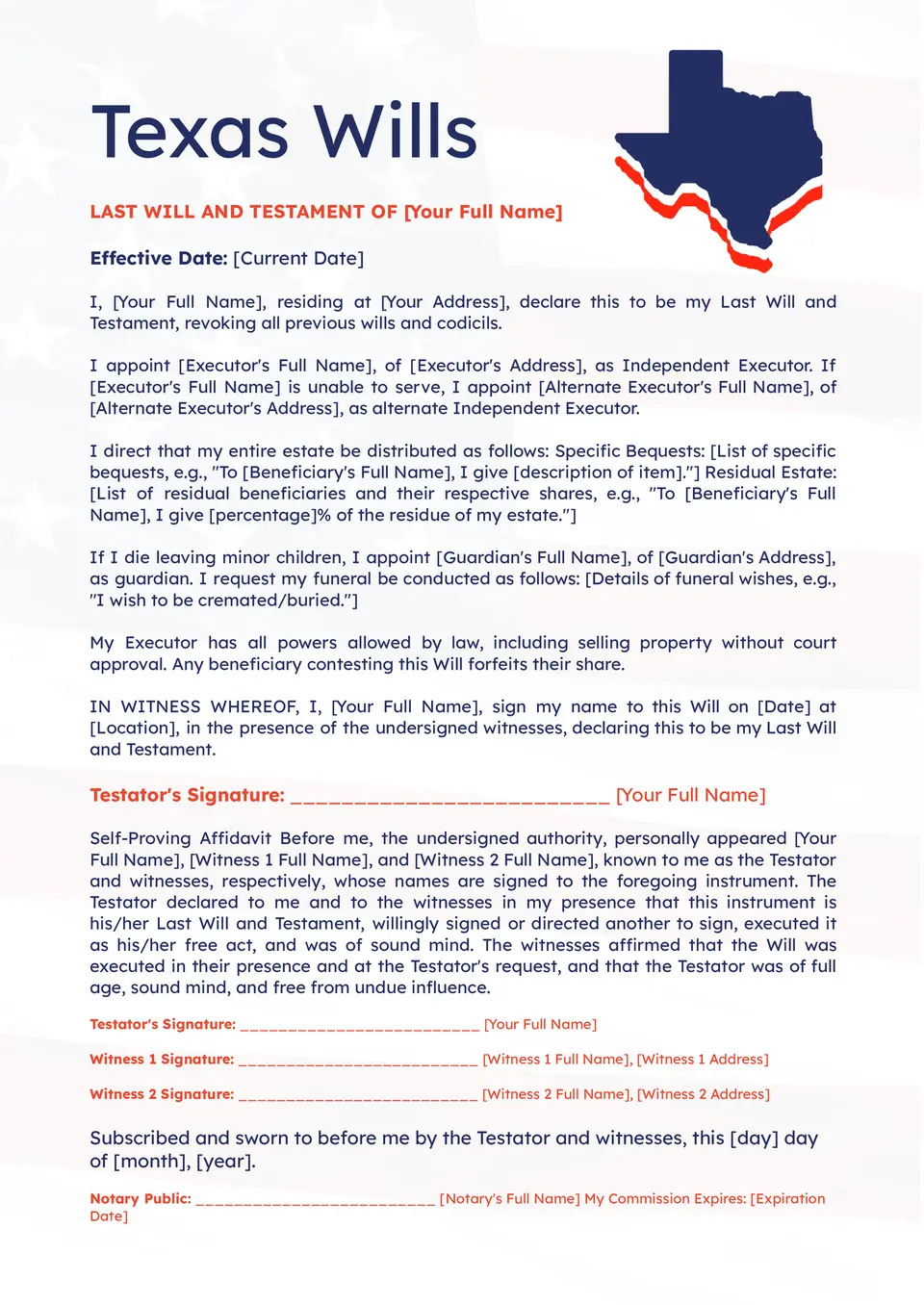 Texas Wills

LAST WILL AND TESTAMENT OF [Your Full Name]

Effective Date: [Current Date]

I, [Your Full Name], residing at [Your Address], declare this to be my Last Will and Testament, revoking all previous wills and codicils.

I appoint [Executor's Full Name], of [Executor's Address], as Independent Executor. If [Executor's Full Name] is unable to serve, I appoint [Alternate Executor's Full Name], of [Alternate Executor's Address], as alternate Independent Executor.

I direct that my entire estate be distributed as follows: Specific Bequests: [List of specific bequests, e.g., "To [Beneficiary's Full Name], I give [description of item]."] Residual Estate: [List of residual beneficiaries and their respective shares, e.g., "To [Beneficiary's Full Name], I give [percentage]% of the residue of my estate."]

If I die leaving minor children, I appoint [Guardian's Full Name], of [Guardian's Address], as guardian. I request my funeral be conducted as follows: [Details of funeral wishes, e.g., "I wish to be cremated/buried."]

My Executor has all powers allowed by law, including selling property without court approval. Any beneficiary contesting this Will forfeits their share.

IN WITNESS WHEREOF, I, [Your Full Name], sign my name to this Will on [Date] at [Location], in the presence of the undersigned witnesses, declaring this to be my Last Will and Testament.

Testator's Signature: ___________________________ [Your Full Name]

Self-Proving Affidavit Before me, the undersigned authority, personally appeared [Your Full Name], [Witness 1 Full Name], and [Witness 2 Full Name], known to me as the Testator and witnesses, respectively, whose names are signed to the foregoing instrument. The Testator declared to me and to the witnesses in my presence that this instrument is his/her Last Will and Testament, willingly signed or directed another to sign, executed it as his/her free act, and was of sound mind. The witnesses affirmed that the Will was executed in their presence and at the Testator's request, and that the Testator was of full age, sound mind, and free from undue influence.

Testator's Signature: ___________________________ [Your Full Name]

Witness 1 Signature: ___________________________ [Witness 1 Full Name], [Witness 1 Address]

Witness 2 Signature: ___________________________ [Witness 2 Full Name], [Witness 2 Address]

Subscribed and sworn to before me by the Testator and witnesses, this [day] day of [month], [year].

Notary Public: ___________________________ [Notary's Full Name] My Commission Expires: [Expiration Date]